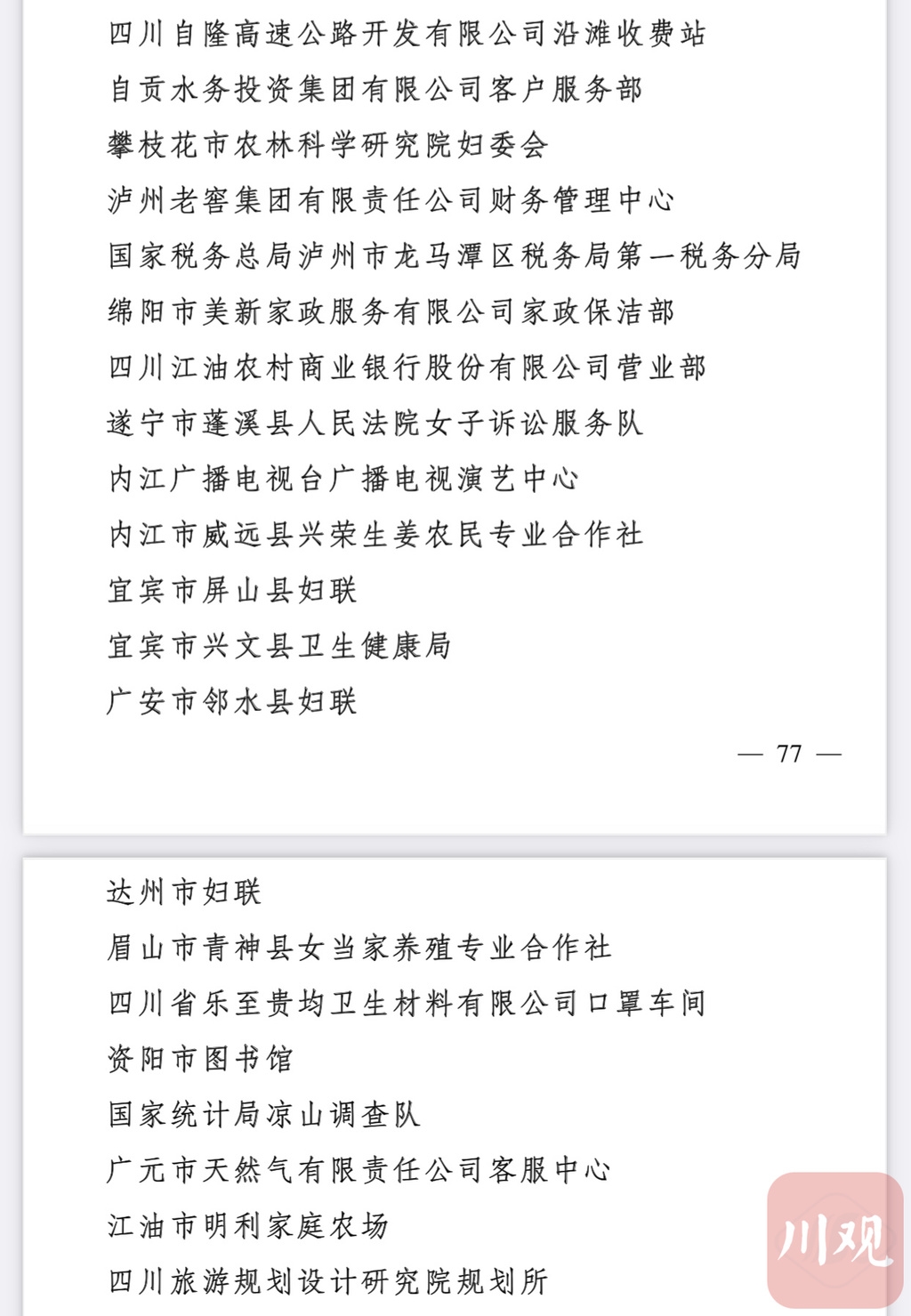 四川自隆高速公路开发有限公司沿滩收费站
自贡水务投资集团有限公司客户服务部
攀枝花市农林科学研究院妇委会
泸州老窖集团有限责任公司财务管理中心
国家税务总局泸州市龙马潭区税务局第一税务分局
绵阳市美新家政服务有限公司家政保洁部
四川江油农村商业银行股份有限公司营业部
遂宁市蓬溪县人民法院女子诉讼服务队
内江广播电视台广播电视演艺中心
内江市威远县兴荣生姜农民专业合作社
宜宾市屏山县妇联
宜宾市兴文县卫生健康局
广安市邻水县妇联

— 77 —

达州市妇联
眉山市青神县女当家养殖专业合作社
四川省乐至贵均卫生材料有限公司口罩车间
资阳市图书馆
国家统计局凉山调查队
广元市天然气有限责任公司客服中心
江油市明利家庭农场
四川旅游规划设计研究院规划所

川观